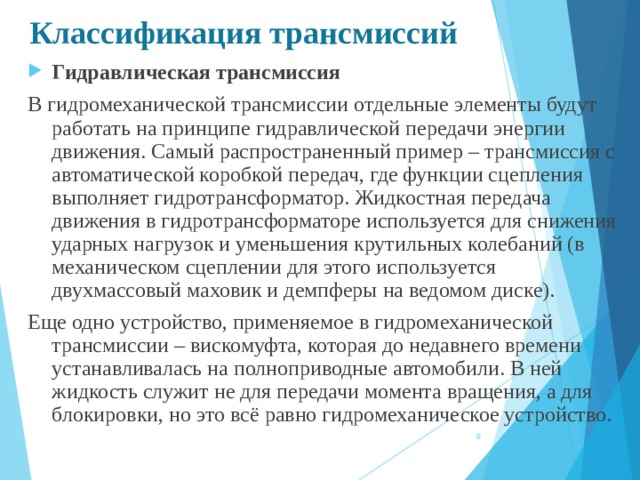 Классификация трансмиссий

Гидравлическая трансмиссия

В гидромеханической трансмиссии отдельные элементы будут работать на принципе гидравлической передачи энергии движения. Самый распространенный пример – трансмиссия с автоматической коробкой передач, где функции сцепления выполняет гидротрансформатор. Жидкостная передача движения в гидротрансформаторе используется для снижения ударных нагрузок и уменьшения крутильных колебаний (в механическом сцеплении для этого используется двухмассовый маховик и демпферы на ведомом диске).

Еще одно устройство, применяемое в гидромеханической трансмиссии – вискомуфта, которая до недавнего времени устанавливалась на полноприводные автомобили. В ней жидкость служит не для передачи момента вращения, а для блокировки, но это всё равно гидромеханическое устройство.

8